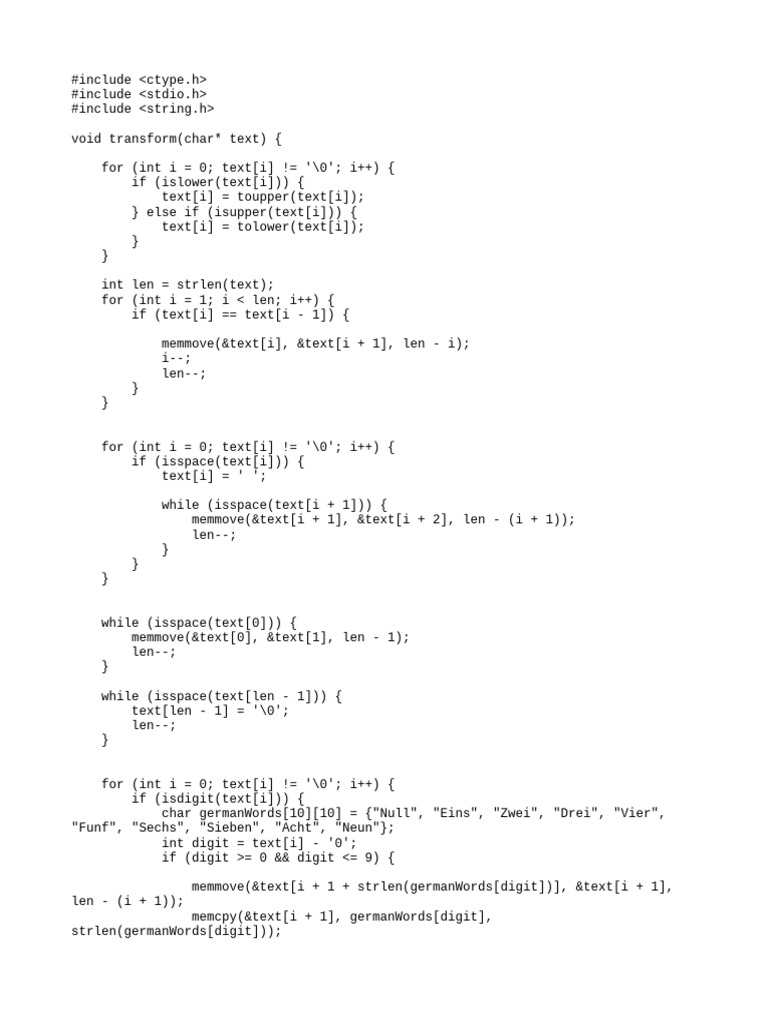 #include <ctype.h>
#include <stdio.h>
#include <string.h>

void transform(char* text) {

    for (int i = 0; text[i] != '\0'; i++) {
        if (islower(text[i])) {
            text[i] = toupper(text[i]);
        } else if (isupper(text[i])) {
            text[i] = tolower(text[i]);
        }
    }

    int len = strlen(text);
    for (int i = 1; i < len; i++) {
        if (text[i] == text[i - 1]) {

            memmove(&text[i], &text[i + 1], len - i);
            i--;
            len--;
        }
    }


    for (int i = 0; text[i] != '\0'; i++) {
        if (isspace(text[i])) {
            text[i] = ' ';

            while (isspace(text[i + 1])) {
                memmove(&text[i + 1], &text[i + 2], len - (i + 1));
                len--;
            }
        }
    }


    while (isspace(text[0])) {
        memmove(&text[0], &text[1], len - 1);
        len--;
    }

    while (isspace(text[len - 1])) {
        text[len - 1] = '\0';
        len--;
    }


    for (int i = 0; text[i] != '\0'; i++) {
        if (isdigit(text[i])) {
            char germanWords[10][10] = {"Null", "Eins", "Zwei", "Drei", "Vier",
"Funf", "Sechs", "Sieben", "Acht", "Neun"};
            int digit = text[i] - '0';
            if (digit >= 0 && digit <= 9) {

                memmove(&text[i + 1 + strlen(germanWords[digit])], &text[i + 1],
len - (i + 1));
                memcpy(&text[i + 1], germanWords[digit],
strlen(germanWords[digit]));